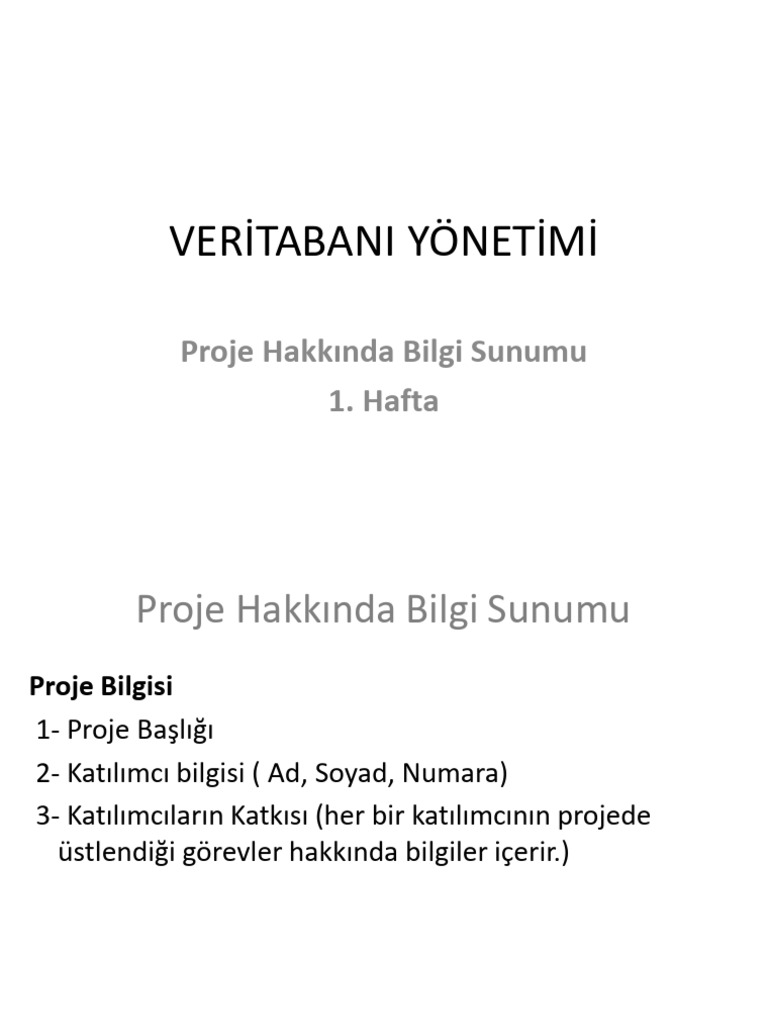 VERİTABANI YÖNETİMİ

Proje Hakkında Bilgi Sunumu
1. Hafta

Proje Hakkında Bilgi Sunumu

Proje Bilgisi
1- Proje Başlığı
2- Katılımcı bilgisi ( Ad, Soyad, Numara)
3- Katılımcıların Katkısı (her bir katılımcının projede üstlendiği görevler hakkında bilgiler içerir.)